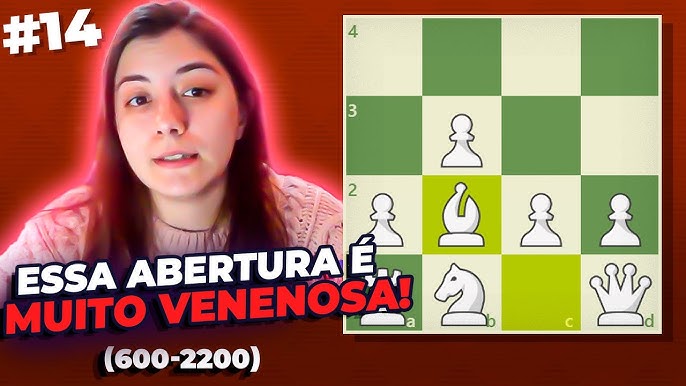 #14

4
3
2
a
b
c
d

ESSA ABERTURA É
MUITO VENENOSA!

(600-2200)